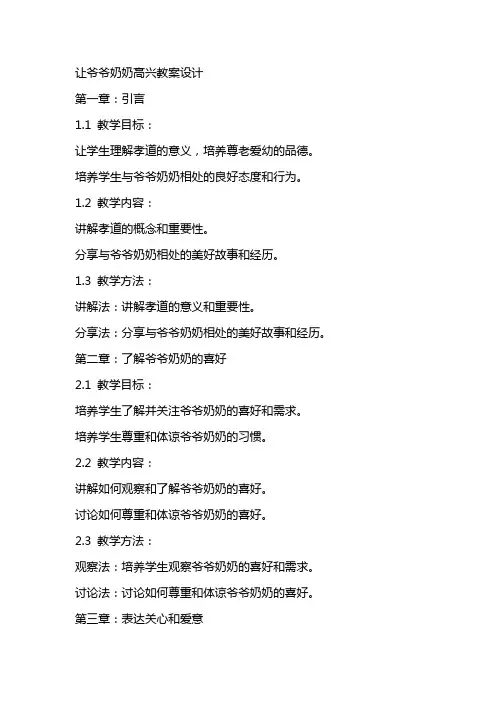 让爷爷奶奶高兴教案设计

第一章：引言

1.1 教学目标：

让学生理解孝道的意义，培养尊老爱幼的品德。

培养学生与爷爷奶奶相处的良好态度和行为。

1.2 教学内容：

讲解孝道的概念和重要性。

分享与爷爷奶奶相处的美好故事和经历。

1.3 教学方法：

讲解法：讲解孝道的意义和重要性。

分享法：分享与爷爷奶奶相处的美好故事和经历。

第二章：了解爷爷奶奶的喜好

2.1 教学目标：

培养学生了解并关注爷爷奶奶的喜好和需求。

培养学生尊重和体谅爷爷奶奶的习惯。

2.2 教学内容：

讲解如何观察和了解爷爷奶奶的喜好。

讨论如何尊重和体谅爷爷奶奶的喜好。

2.3 教学方法：

观察法：培养学生观察爷爷奶奶的喜好和需求。

讨论法：讨论如何尊重和体谅爷爷奶奶的喜好。

第三章：表达关心和爱意